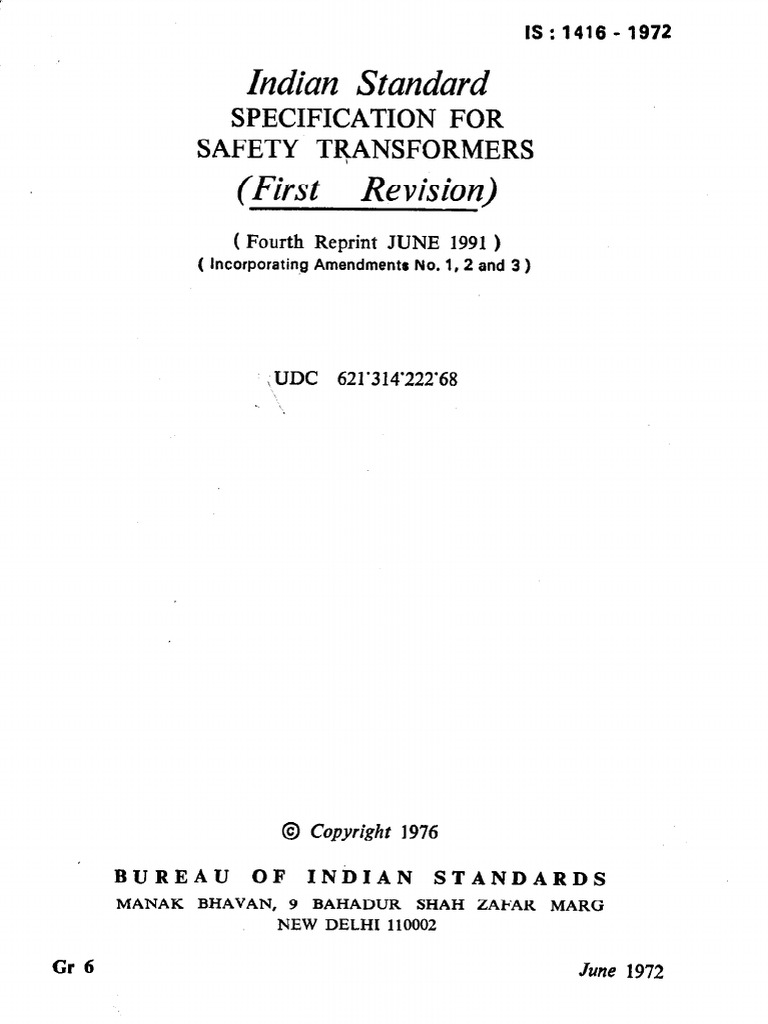 IS : 1416 - 1972

Indian Standard
SPECIFICATION FOR
SAFETY TRANSFORMERS
(First Revision)

( Fourth Reprint JUNE 1991 )
( Incorporating Amendments No. 1, 2 and 3 )

UDC 621·314·222·68

© Copyright 1976

BUREAU OF INDIAN STANDARDS
MANAK BHAVAN, 9 BAHADUR SHAH ZAFAR MARG
NEW DELHI 110002

Gr 6

June 1972